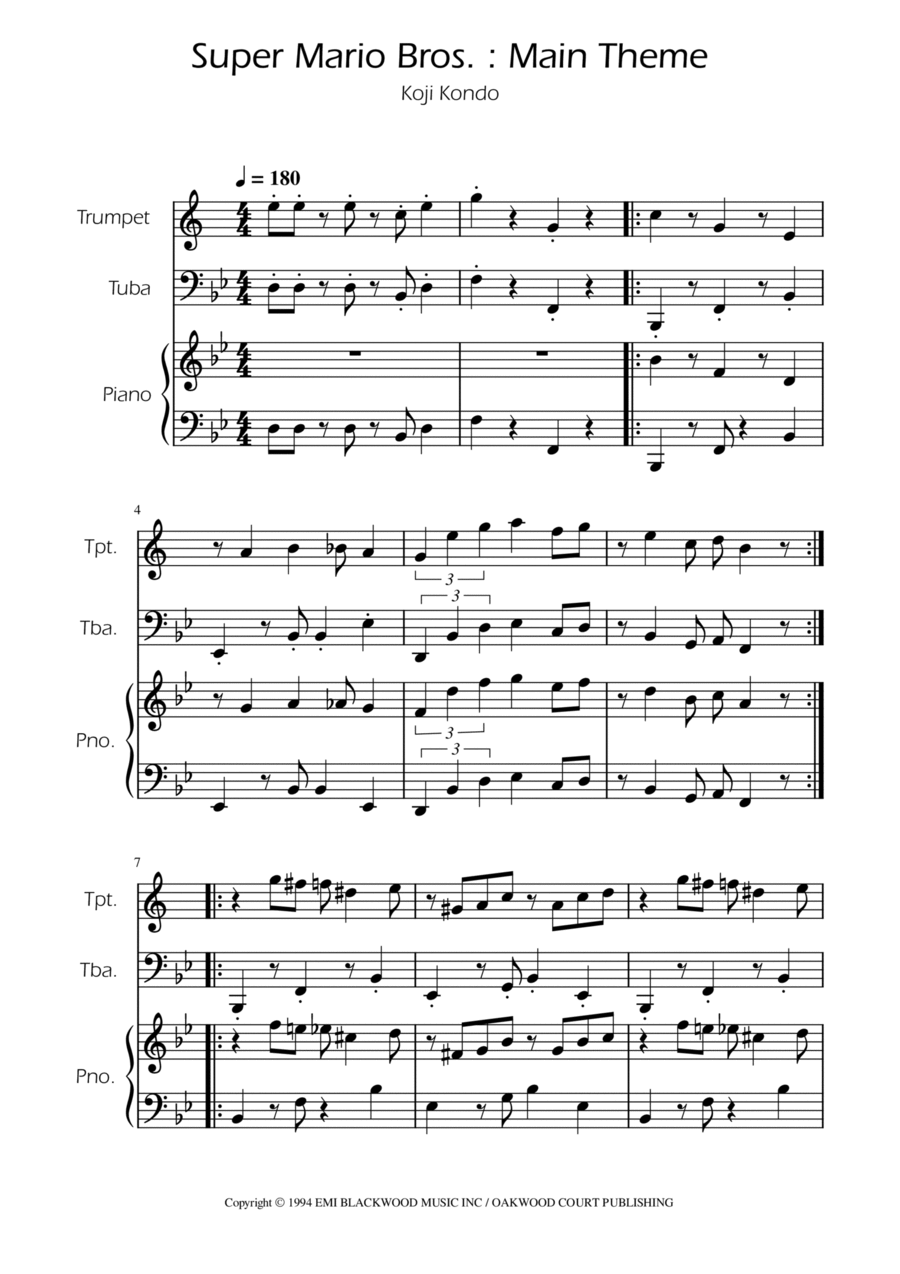 Super Mario Bros. : Main Theme

Koji Kondo

♩ = 180

Trumpet

Tuba

Piano

4

Tpt.

Tba.

Pno.

3

3

3

3

7

Tpt.

Tba.

Pno.

Copyright © 1994 EMI BLACKWOOD MUSIC INC / OAKWOOD COURT PUBLISHING